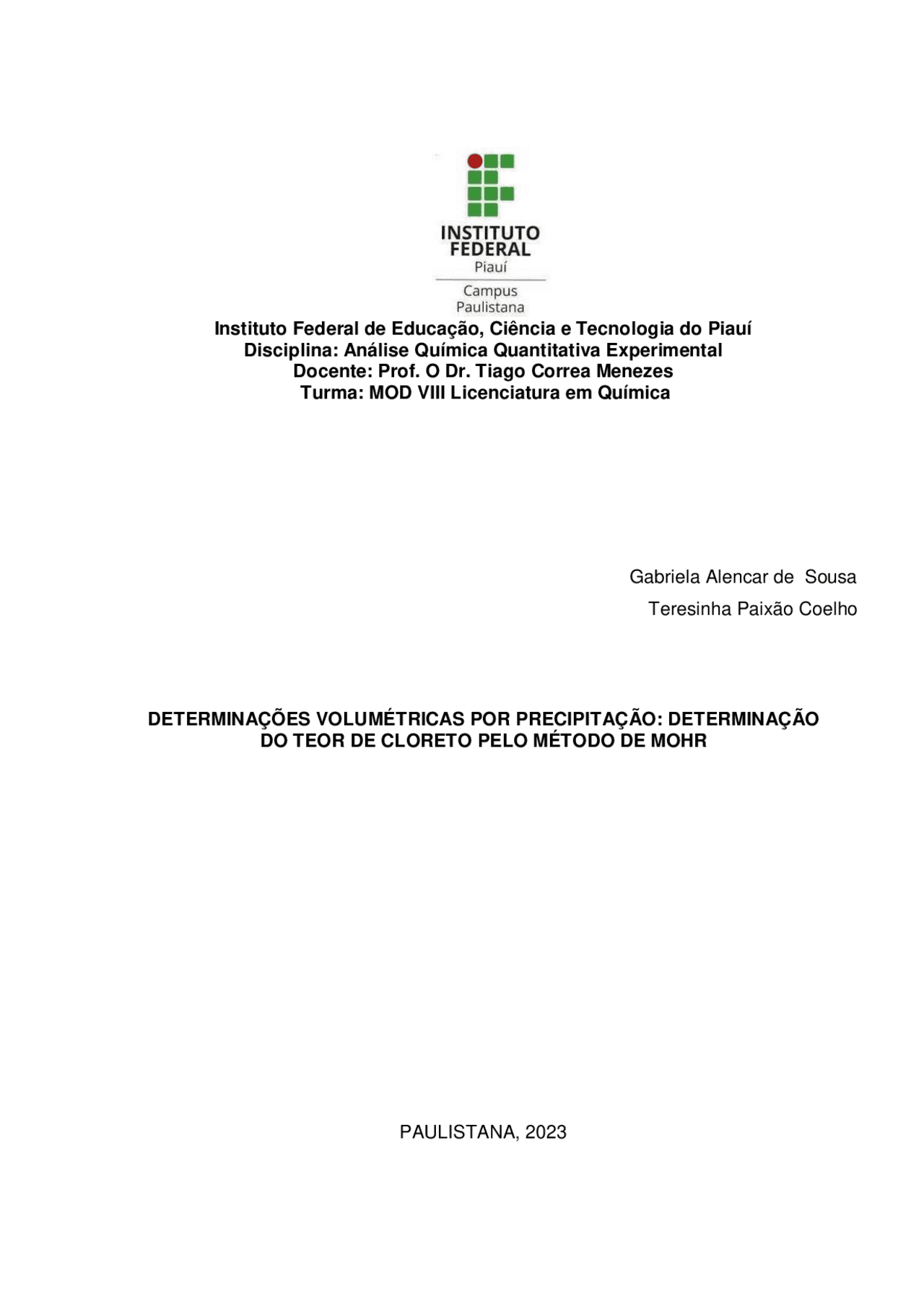 INSTITUTO FEDERAL
Piauí
Campus Paulistana

Instituto Federal de Educação, Ciência e Tecnologia do Piauí
Disciplina: Análise Química Quantitativa Experimental
Docente: Prof. O Dr. Tiago Correa Menezes
Turma: MOD VIII Licenciatura em Química

Gabriela Alencar de Sousa
Teresinha Paixão Coelho

DETERMINAÇÕES VOLUMÉTRICAS POR PRECIPITAÇÃO: DETERMINAÇÃO DO TEOR DE CLORETO PELO MÉTODO DE MOHR

PAULISTANA, 2023